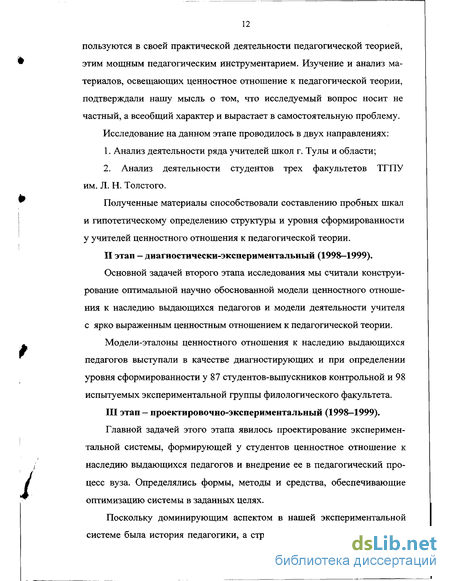 12

пользуются в своей практической деятельности педагогической теорией, этим мощным педагогическим инструментарием. Изучение и анализ материалов, освещающих ценностное отношение к педагогической теории, подтверждали нашу мысль о том, что исследуемый вопрос носит не частный, а всеобщий характер и вырастает в самостоятельную проблему.

Исследование на данном этапе проводилось в двух направлениях:

1. Анализ деятельности ряда учителей школ г. Тулы и области;

2. Анализ деятельности студентов трех факультетов ТГПУ им. Л. Н. Толстого.

Полученные материалы способствовали составлению пробных шкал и гипотетическому определению структуры и уровня сформированности у учителей ценностного отношения к педагогической теории.

II этап – диагностически-экспериментальный (1998–1999).

Основной задачей второго этапа исследования мы считали конструирование оптимальной научно обоснованной модели ценностного отношения к наследию выдающихся педагогов и модели деятельности учителя с ярко выраженным ценностным отношением к педагогической теории.

Модели-эталоны ценностного отношения к наследию выдающихся педагогов выступали в качестве диагностирующих и при определении уровня сформированности у 87 студентов-выпускников контрольной и 98 испытуемых экспериментальной группы филологического факультета.

III этап – проектировочно-экспериментальный (1998–1999).

Главной задачей этого этапа явилось проектирование экспериментальной системы, формирующей у студентов ценностное отношение к наследию выдающихся педагогов и внедрение ее в педагогический процесс вуза. Определялись формы, методы и средства, обеспечивающие оптимизацию системы в заданных целях.

Поскольку доминирующим аспектом в нашей экспериментальной системе была история педагогики, а стр

dsLib.net
библиотека диссертаций